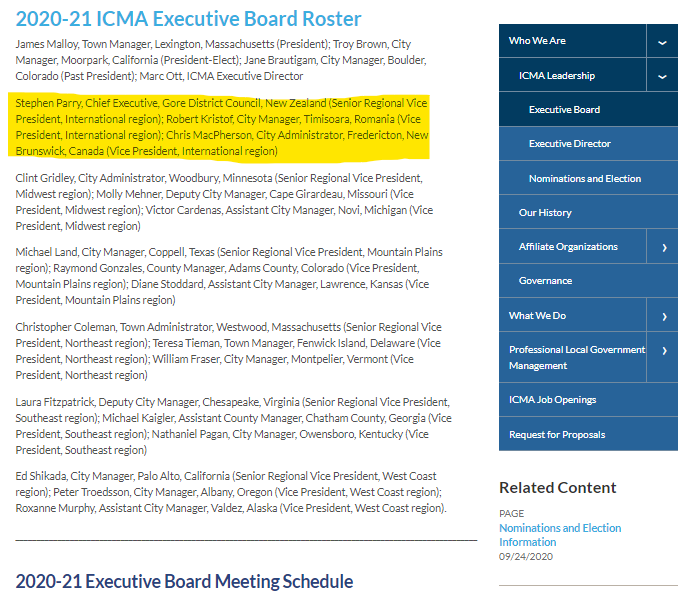 2020-21 ICMA Executive Board Roster

James Malloy, Town Manager, Lexington, Massachusetts (President); Troy Brown, City Manager, Moorpark, California (President-Elect); Jane Brautigam, City Manager, Boulder, Colorado (Past President); Marc Ott, ICMA Executive Director

Stephen Parry, Chief Executive, Gore District Council, New Zealand (Senior Regional Vice President, International region); Robert Kristof, City Manager, Timisoara, Romania (Vice President, International region); Chris MacPherson, City Administrator, Fredericton, New Brunswick, Canada (Vice President, International region)

Clint Gridley, City Administrator, Woodbury, Minnesota (Senior Regional Vice President, Midwest region); Molly Mehner, Deputy City Manager, Cape Girardeau, Missouri (Vice President, Midwest region); Victor Cardenas, Assistant City Manager, Novi, Michigan (Vice President, Midwest region)

Michael Land, City Manager, Coppell, Texas (Senior Regional Vice President, Mountain Plains region); Raymond Gonzales, County Manager, Adams County, Colorado (Vice President, Mountain Plains region); Diane Stoddard, Assistant City Manager, Lawrence, Kansas (Vice President, Mountain Plains region)

Christopher Coleman, Town Administrator, Westwood, Massachusetts (Senior Regional Vice President, Northeast region); Teresa Tieman, Town Manager, Fenwick Island, Delaware (Vice President, Northeast region); William Fraser, City Manager, Montpelier, Vermont (Vice President, Northeast region)

Laura Fitzpatrick, Deputy City Manager, Chesapeake, Virginia (Senior Regional Vice President, Southeast region); Michael Kaigler, Assistant County Manager, Chatham County, Georgia (Vice President, Southeast region); Nathaniel Pagan, City Manager, Owensboro, Kentucky (Vice President, Southeast region)

Ed Shikada, City Manager, Palo Alto, California (Senior Regional Vice President, West Coast region); Peter Troedsson, City Manager, Albany, Oregon (Vice President, West Coast region); Roxanne Murphy, Assistant City Manager, Valdez, Alaska (Vice President, West Coast region).

2020-21 Executive Board Meeting Schedule

Who We Are
ICMA Leadership
Executive Board
Executive Director
Nominations and Election
Our History
Affiliate Organizations
Governance
What We Do
Professional Local Government Management
ICMA Job Openings
Request for Proposals

Related Content
PAGE
Nominations and Election Information
09/24/2020